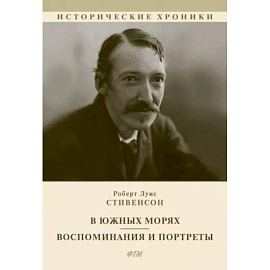 ИСТОРИЧЕСКИЕ ХРОНИКИ

Роберт Луис
СТИВЕНСОН

В ЮЖНЫХ МОРЯХ

ВОСПОМИНАНИЯ И ПОРТРЕТЫ

ФТМ